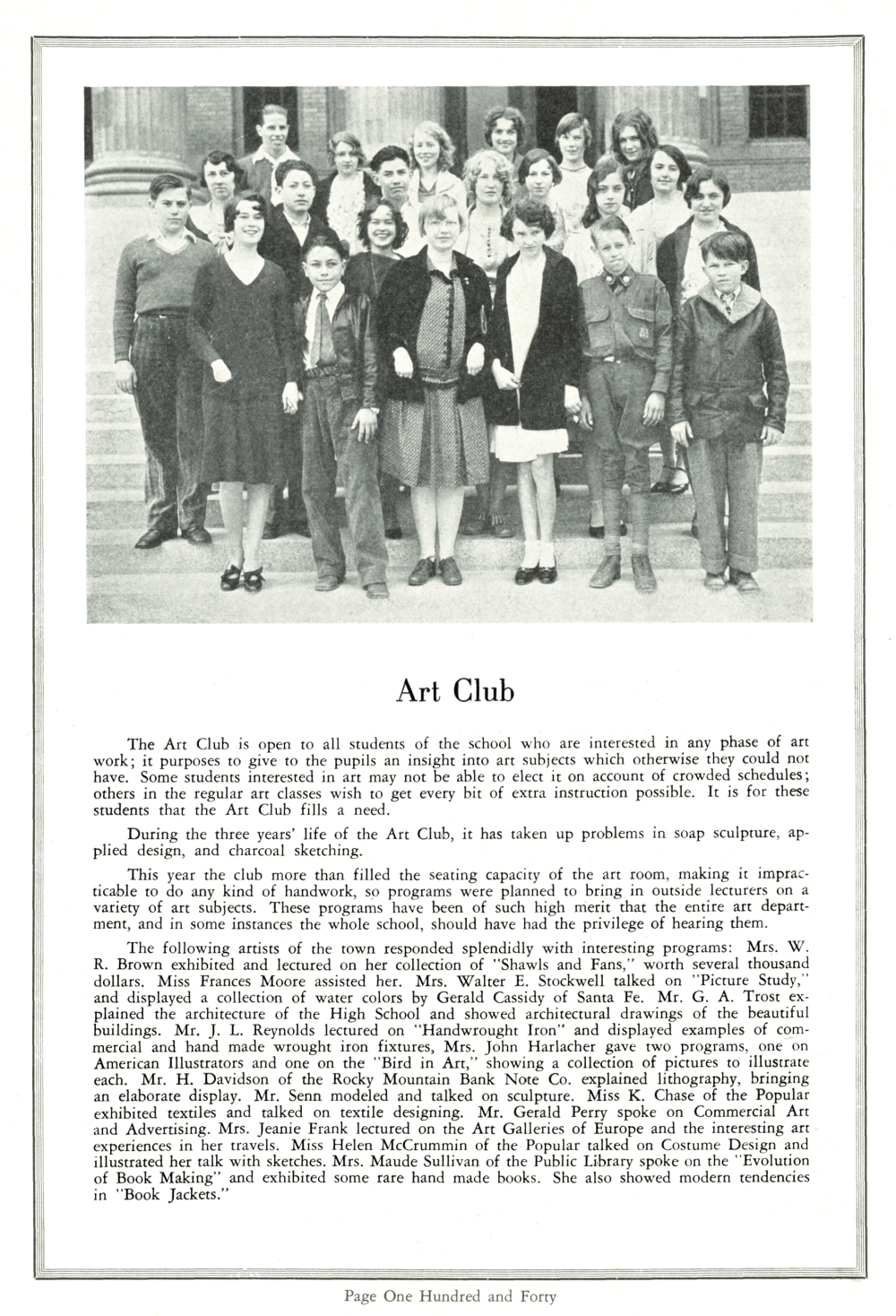 Art Club

The Art Club is open to all students of the school who are interested in any phase of art work; it purposes to give to the pupils an insight into art subjects which otherwise they could not have. Some students interested in art may not be able to elect it on account of crowded schedules; others in the regular art classes wish to get every bit of extra instruction possible. It is for these students that the Art Club fills a need.

During the three years' life of the Art Club, it has taken up problems in soap sculpture, applied design, and charcoal sketching.

This year the club more than filled the seating capacity of the art room, making it impracticable to do any kind of handwork, so programs were planned to bring in outside lecturers on a variety of art subjects. These programs have been of such high merit that the entire art department, and in some instances the whole school, should have had the privilege of hearing them.

The following artists of the town responded splendidly with interesting programs: Mrs. W. R. Brown exhibited and lectured on her collection of "Shawls and Fans," worth several thousand dollars. Miss Frances Moore assisted her. Mrs. Walter E. Stockwell talked on "Picture Study," and displayed a collection of water colors by Gerald Cassidy of Santa Fe. Mr. G. A. Trost explained the architecture of the High School and showed architectural drawings of the beautiful buildings. Mr. J. L. Reynolds lectured on "Handwrought Iron" and displayed examples of commercial and hand made wrought iron fixtures, Mrs. John Harlacher gave two programs, one on American Illustrators and one on the "Bird in Art," showing a collection of pictures to illustrate each. Mr. H. Davidson of the Rocky Mountain Bank Note Co. explained lithography, bringing an elaborate display. Mr. Senn modeled and talked on sculpture. Miss K. Chase of the Popular exhibited textiles and talked on textile designing. Mr. Gerald Perry spoke on Commercial Art and Advertising. Mrs. Jeanie Frank lectured on the Art Galleries of Europe and the interesting art experiences in her travels. Miss Helen McCrummin of the Popular talked on Costume Design and illustrated her talk with sketches. Mrs. Maude Sullivan of the Public Library spoke on the "Evolution of Book Making" and exhibited some rare hand made books. She also showed modern tendencies in "Book Jackets."

Page One Hundred and Forty